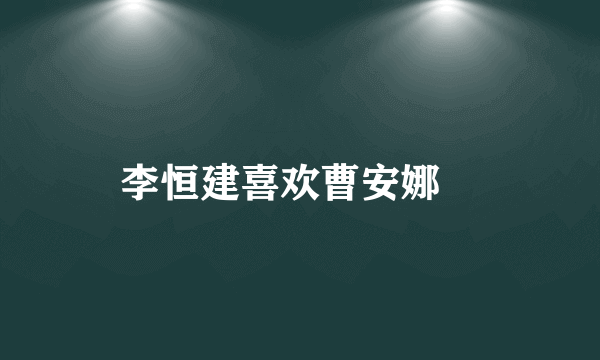 李恒建喜欢曹安娜